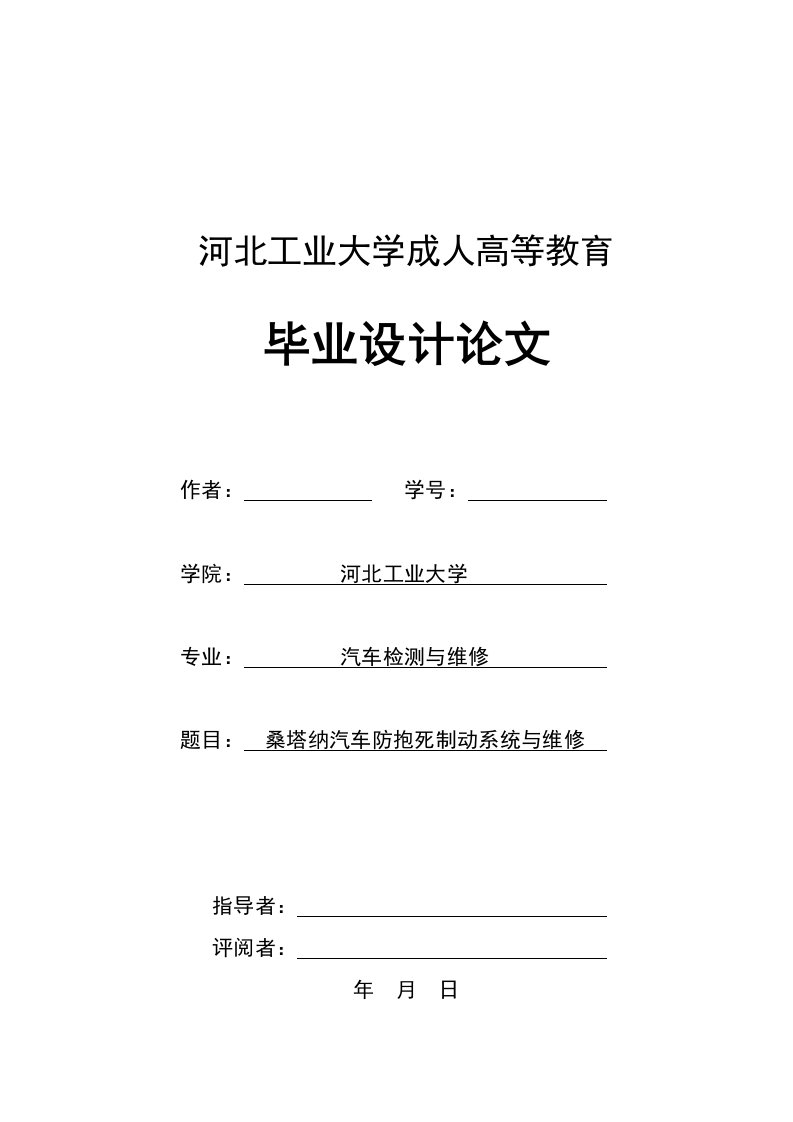 河北工业大学成人高等教育

毕业设计论文

作者：　　　　　学号：

学院：　河北工业大学

专业：　汽车检测与维修

题目：　桑塔纳汽车防抱死制动系统与维修

指导者：

评阅者：

年　月　日